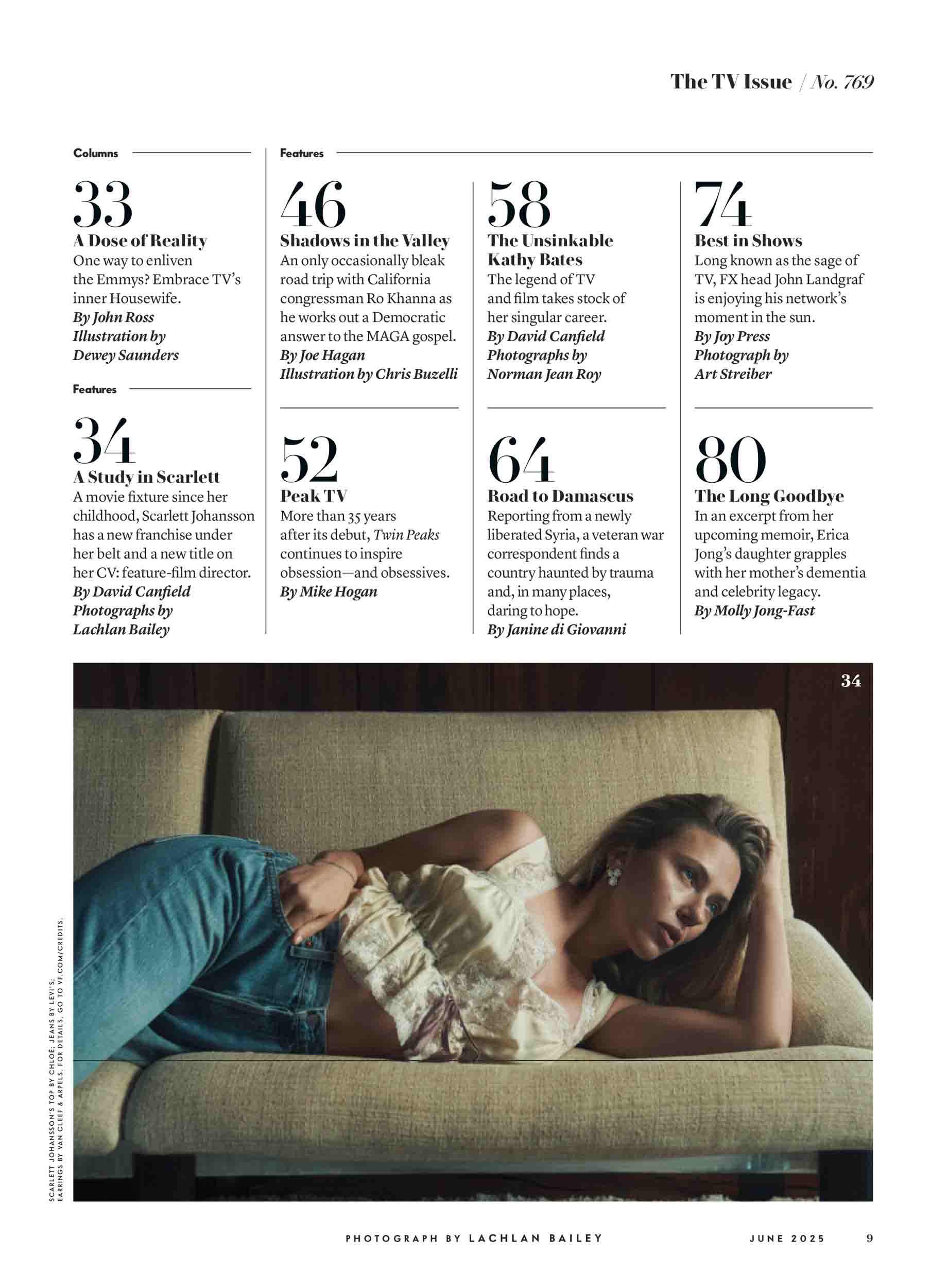 The TV Issue / No. 769

Columns

33
A Dose of Reality
One way to enliven the Emmys? Embrace TV's inner Housewife.
By John Ross
Illustration by Dewey Saunders

Features

34
A Study in Scarlett
A movie fixture since her childhood, Scarlett Johansson has a new franchise under her belt and a new title on her CV: feature-film director.
By David Canfield
Photographs by Lachlan Bailey

Features

46
Shadows in the Valley
An only occasionally bleak road trip with California congressman Ro Khanna as he works out a Democratic answer to the MAGA gospel.
By Joe Hagan
Illustration by Chris Buzelli

52
Peak TV
More than 35 years after its debut, Twin Peaks continues to inspire obsession—and obsessives.
By Mike Hogan

58
The Unsinkable Kathy Bates
The legend of TV and film takes stock of her singular career.
By David Canfield
Photographs by Norman Jean Roy

64
Road to Damascus
Reporting from a newly liberated Syria, a veteran war correspondent finds a country haunted by trauma and, in many places, daring to hope.
By Janine di Giovanni

74
Best in Shows
Long known as the sage of TV, FX head John Landgraf is enjoying his network's moment in the sun.
By Joy Press
Photograph by Art Streiber

80
The Long Goodbye
In an excerpt from her upcoming memoir, Erica Jong's daughter grapples with her mother's dementia and celebrity legacy.
By Molly Jong-Fast

34

SCARLETT JOHANSSON'S TOP BY CHLOÉ; JEANS BY LEVI'S; EARRINGS BY VAN CLEEF & ARPELS. FOR DETAILS, GO TO VF.COM/CREDITS.

PHOTOGRAPH BY LACHLAN BAILEY

JUNE 2025

9